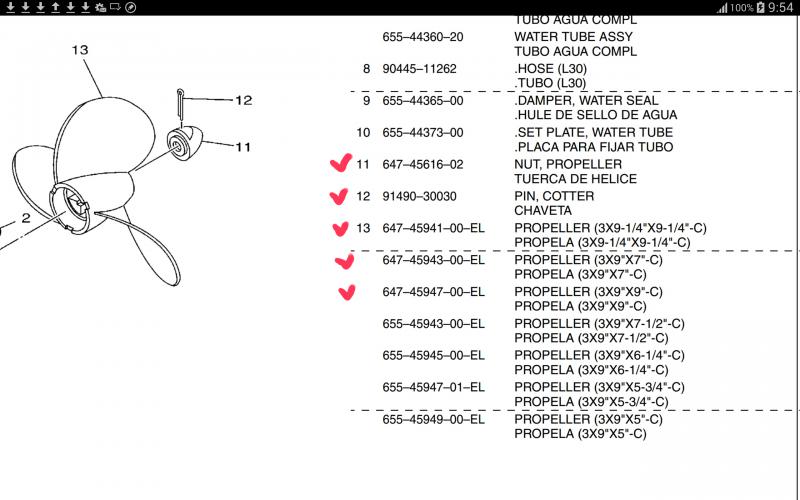 100% 9:54

13

12

11

2

TUBO AGUA COMPL

| | | |
|---|---|---|
| | 655–44360–20 | WATER TUBE ASSY TUBO AGUA COMPL |
| 8 | 90445–11262 | .HOSE (L30) .TUBO (L30) |
| 9 | 655–44365–00 | .DAMPER, WATER SEAL .HULE DE SELLO DE AGUA |
| 10 | 655–44373–00 | .SET PLATE, WATER TUBE .PLACA PARA FIJAR TUBO |
| 11 | 647–45616–02 | NUT, PROPELLER TUERCA DE HELICE |
| 12 | 91490–30030 | PIN, COTTER CHAVETA |
| 13 | 647–45941–00–EL | PROPELLER (3X9-1/4"X9-1/4"-C) PROPELA (3X9-1/4"X9-1/4"-C) |
| | 647–45943–00–EL | PROPELLER (3X9"X7"-C) PROPELA (3X9"X7"-C) |
| | 647–45947–00–EL | PROPELLER (3X9"X9"-C) PROPELA (3X9"X9"-C) |
| | 655–45943–00–EL | PROPELLER (3X9"X7-1/2"-C) PROPELA (3X9"X7-1/2"-C) |
| | 655–45945–00–EL | PROPELLER (3X9"X6-1/4"-C) PROPELA (3X9"X6-1/4"-C) |
| | 655–45947–01–EL | PROPELLER (3X9"X5-3/4"-C) PROPELA (3X9"X5-3/4"-C) |
| | 655–45949–00–EL | PROPELLER (3X9"X5"-C) PROPELA (3X9"X5"-C) |